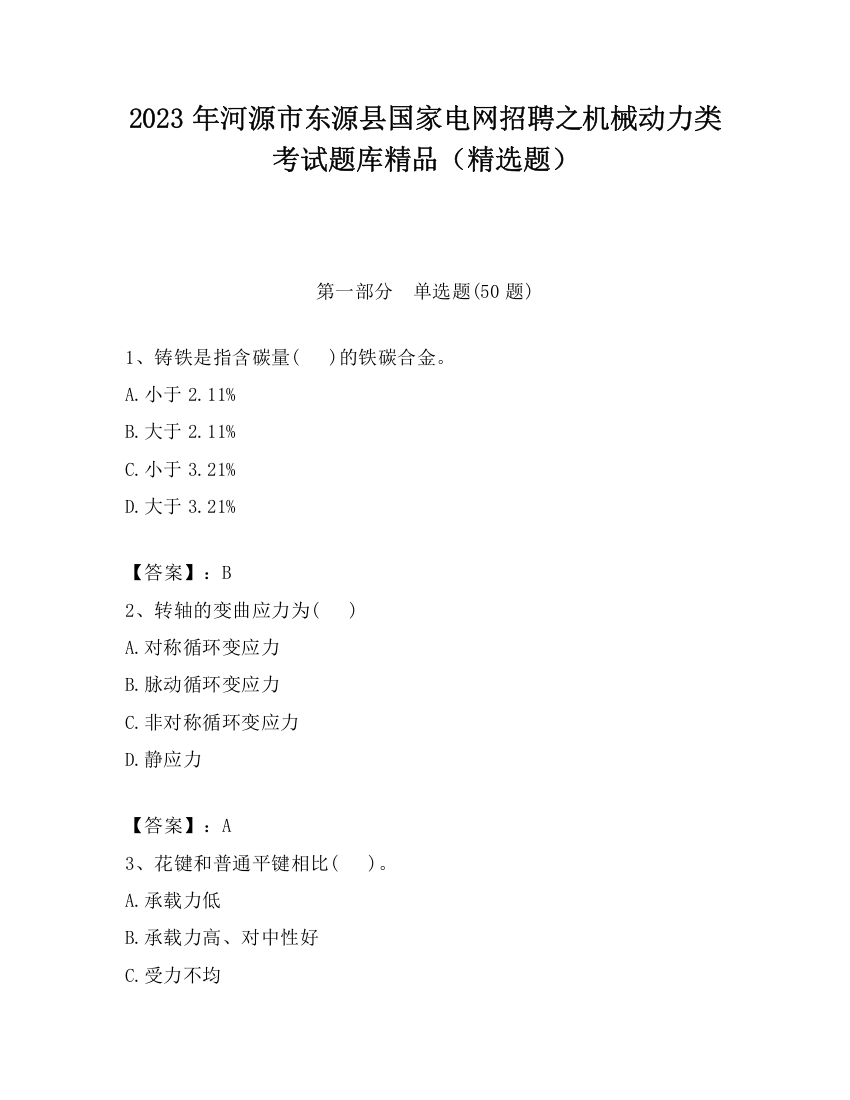 2023 年河源市东源县国家电网招聘之机械动力类考试题库精品（精选题）

第一部分　单选题(50 题)

1、铸铁是指含碳量(　)的铁碳合金。

A. 小于 2.11%

B. 大于 2.11%

C. 小于 3.21%

D. 大于 3.21%

【答案】：B

2、转轴的变曲应力为(　)

A. 对称循环变应力

B. 脉动循环变应力

C. 非对称循环变应力

D. 静应力

【答案】：A

3、花键和普通平键相比(　)。

A. 承载力低

B. 承载力高、对中性好

C. 受力不均